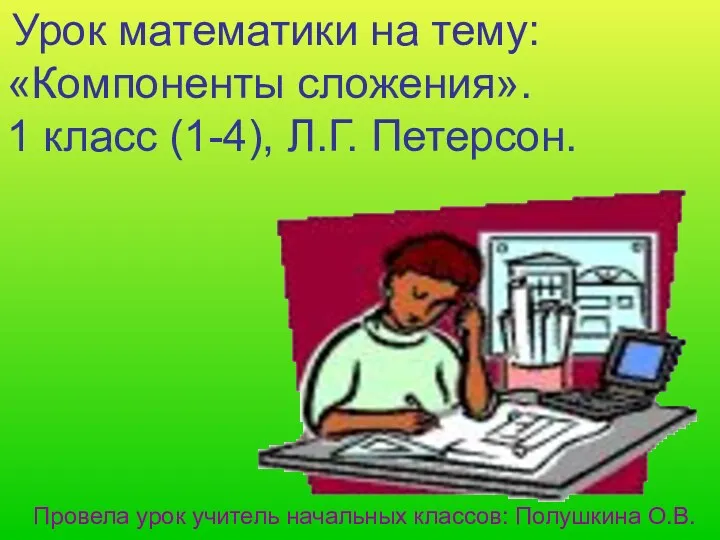 Урок математики на тему:
«Компоненты сложения».
1 класс (1-4), Л.Г. Петерсон.

Провела урок учитель начальных классов: Полушкина О.В.